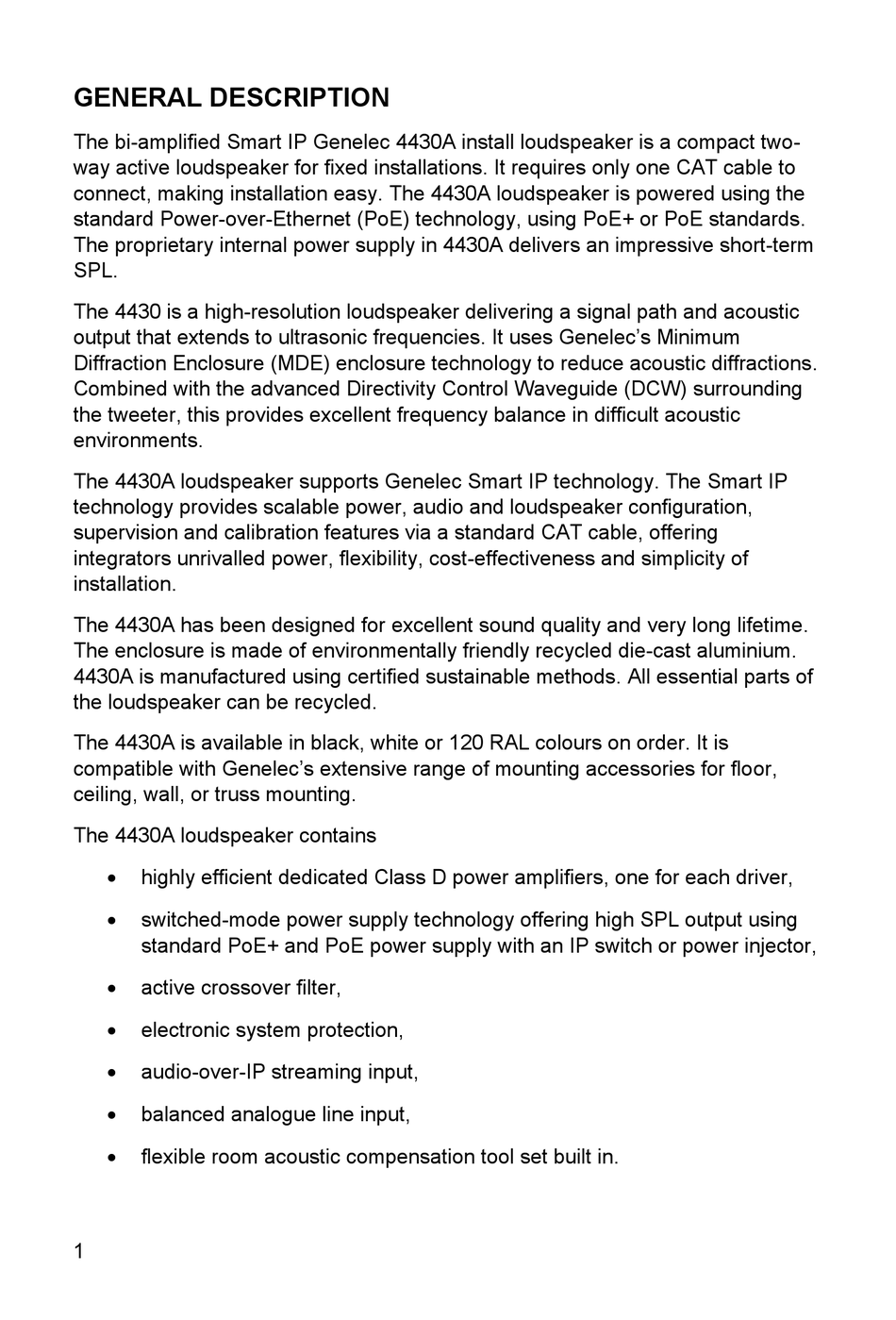 GENERAL DESCRIPTION

The bi-amplified Smart IP Genelec 4430A install loudspeaker is a compact two-way active loudspeaker for fixed installations. It requires only one CAT cable to connect, making installation easy. The 4430A loudspeaker is powered using the standard Power-over-Ethernet (PoE) technology, using PoE+ or PoE standards. The proprietary internal power supply in 4430A delivers an impressive short-term SPL.

The 4430 is a high-resolution loudspeaker delivering a signal path and acoustic output that extends to ultrasonic frequencies. It uses Genelec's Minimum Diffraction Enclosure (MDE) enclosure technology to reduce acoustic diffractions. Combined with the advanced Directivity Control Waveguide (DCW) surrounding the tweeter, this provides excellent frequency balance in difficult acoustic environments.

The 4430A loudspeaker supports Genelec Smart IP technology. The Smart IP technology provides scalable power, audio and loudspeaker configuration, supervision and calibration features via a standard CAT cable, offering integrators unrivalled power, flexibility, cost-effectiveness and simplicity of installation.

The 4430A has been designed for excellent sound quality and very long lifetime. The enclosure is made of environmentally friendly recycled die-cast aluminium. 4430A is manufactured using certified sustainable methods. All essential parts of the loudspeaker can be recycled.

The 4430A is available in black, white or 120 RAL colours on order. It is compatible with Genelec's extensive range of mounting accessories for floor, ceiling, wall, or truss mounting.

The 4430A loudspeaker contains

• highly efficient dedicated Class D power amplifiers, one for each driver,

• switched-mode power supply technology offering high SPL output using standard PoE+ and PoE power supply with an IP switch or power injector,

• active crossover filter,

• electronic system protection,

• audio-over-IP streaming input,

• balanced analogue line input,

• flexible room acoustic compensation tool set built in.

1